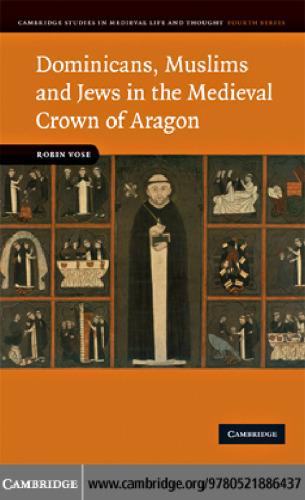 CAMBRIDGE STUDIES IN MEDIEVAL LIFE AND THOUGHT FOURTH SERIES

Dominicans, Muslims and Jews in the Medieval Crown of Aragon

ROBIN VOSE

CAMBRIDGE

CAMBRIDGE www.cambridge.org/9780521886437